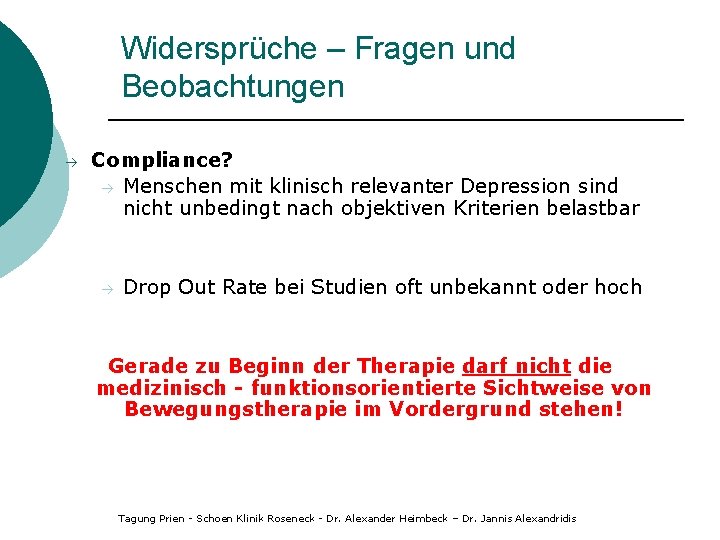 Widersprüche – Fragen und Beobachtungen

→ Compliance?

→ Menschen mit klinisch relevanter Depression sind nicht unbedingt nach objektiven Kriterien belastbar

→ Drop Out Rate bei Studien oft unbekannt oder hoch

Gerade zu Beginn der Therapie darf nicht die medizinisch - funktionsorientierte Sichtweise von Bewegungstherapie im Vordergrund stehen!

Tagung Prien - Schoen Klinik Roseneck - Dr. Alexander Heimbeck – Dr. Jannis Alexandridis